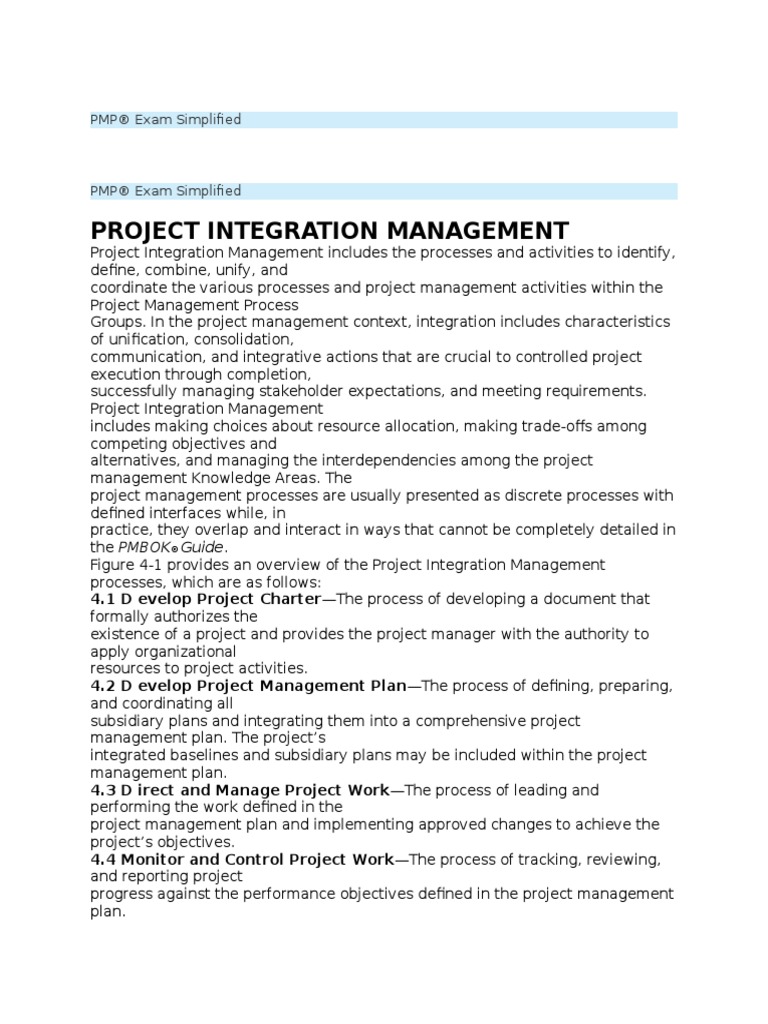 PMP® Exam Simplified

PMP® Exam Simplified

PROJECT INTEGRATION MANAGEMENT

Project Integration Management includes the processes and activities to identify, define, combine, unify, and
coordinate the various processes and project management activities within the Project Management Process
Groups. In the project management context, integration includes characteristics of unification, consolidation,
communication, and integrative actions that are crucial to controlled project execution through completion,
successfully managing stakeholder expectations, and meeting requirements. Project Integration Management
includes making choices about resource allocation, making trade-offs among competing objectives and
alternatives, and managing the interdependencies among the project management Knowledge Areas. The
project management processes are usually presented as discrete processes with defined interfaces while, in
practice, they overlap and interact in ways that cannot be completely detailed in the PMBOK® Guide.
Figure 4-1 provides an overview of the Project Integration Management processes, which are as follows:
4.1 D evelop Project Charter—The process of developing a document that formally authorizes the
existence of a project and provides the project manager with the authority to apply organizational
resources to project activities.
4.2 D evelop Project Management Plan—The process of defining, preparing, and coordinating all
subsidiary plans and integrating them into a comprehensive project management plan. The project's
integrated baselines and subsidiary plans may be included within the project management plan.
4.3 D irect and Manage Project Work—The process of leading and performing the work defined in the
project management plan and implementing approved changes to achieve the project's objectives.
4.4 Monitor and Control Project Work—The process of tracking, reviewing, and reporting project
progress against the performance objectives defined in the project management plan.